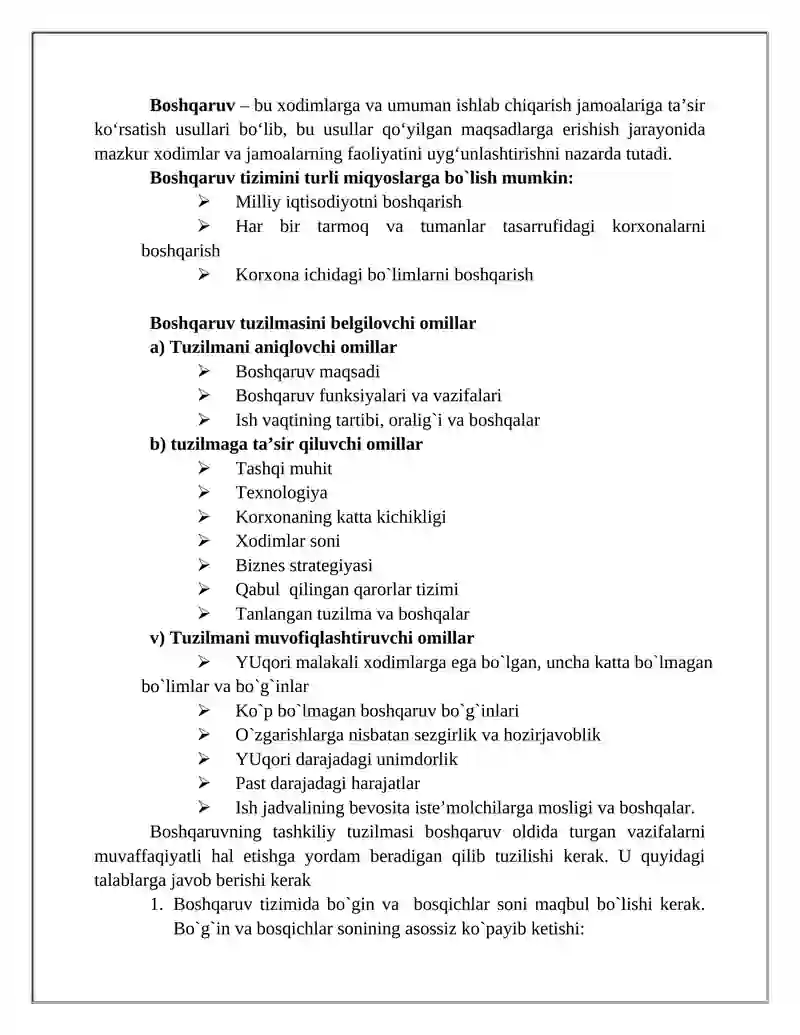 Boshqaruv – bu xodimlarga va umuman ishlab chiqarish jamoalariga ta'sir ko'rsatish usullari bo'lib, bu usullar qo'yilgan maqsadlarga erishish jarayonida mazkur xodimlar va jamoalarning faoliyatini uyg'unlashtirishni nazarda tutadi.

Boshqaruv tizimini turli miqyoslarga bo`lish mumkin:

➢ Milliy iqtisodiyotni boshqarish
➢ Har bir tarmoq va tumanlar tasarrufidagi korxonalarni boshqarish
➢ Korxona ichidagi bo`limlarni boshqarish

Boshqaruv tuzilmasini belgilovchi omillar
a) Tuzilmani aniqlovchi omillar
➢ Boshqaruv maqsadi
➢ Boshqaruv funksiyalari va vazifalari
➢ Ish vaqtining tartibi, oralig`i va boshqalar
b) tuzilmaga ta'sir qiluvchi omillar
➢ Tashqi muhit
➢ Texnologiya
➢ Korxonaning katta kichikligi
➢ Xodimlar soni
➢ Biznes strategiyasi
➢ Qabul qilingan qarorlar tizimi
➢ Tanlangan tuzilma va boshqalar
v) Tuzilmani muvofiqlashtiruvchi omillar
➢ YUqori malakali xodimlarga ega bo`lgan, uncha katta bo`lmagan bo`limlar va bo`g`inlar
➢ Ko`p bo`lmagan boshqaruv bo`g`inlari
➢ O`zgarishlarga nisbatan sezgirlik va hozirjavoblik
➢ YUqori darajadagi unimdorlik
➢ Past darajadagi harajatlar
➢ Ish jadvalining bevosita iste'molchilarga mosligi va boshqalar.

Boshqaruvning tashkiliy tuzilmasi boshqaruv oldida turgan vazifalarni muvaffaqiyatli hal etishga yordam beradigan qilib tuzilishi kerak. U quyidagi talablarga javob berishi kerak

1. Boshqaruv tizimida bo`gin va bosqichlar soni maqbul bo`lishi kerak. Bo`g`in va bosqichlar sonining asossiz ko`payib ketishi: